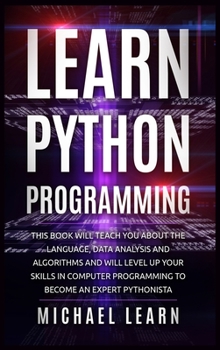 LEARN PYTHON PROGRAMMING

THIS BOOK WILL TEACH YOU ABOUT THE LANGUAGE, DATA ANALYSIS AND ALGORITHMS AND WILL LEVEL UP YOUR SKILLS IN COMPUTER PROGRAMMING TO BECOME AN EXPERT PYTHONISTA

MICHAEL LEARN